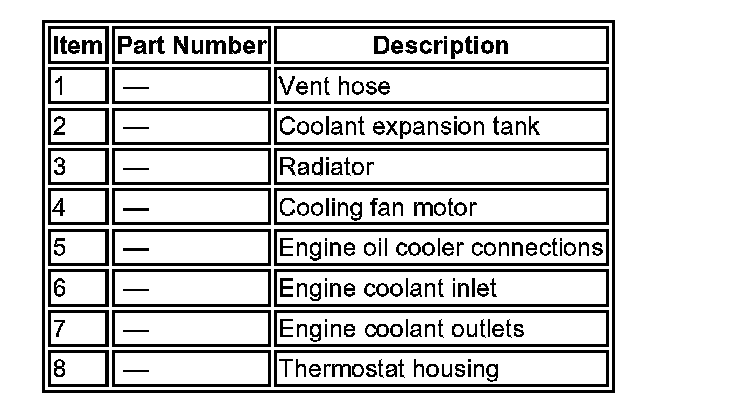 | Item | Part Number | Description |
|---|---|---|
| 1 | — | Vent hose |
| 2 | — | Coolant expansion tank |
| 3 | — | Radiator |
| 4 | — | Cooling fan motor |
| 5 | — | Engine oil cooler connections |
| 6 | — | Engine coolant inlet |
| 7 | — | Engine coolant outlets |
| 8 | — | Thermostat housing |